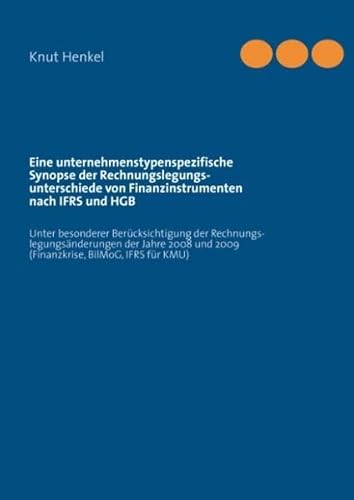 Knut Henkel

Eine unternehmenstypenspezifische Synopse der Rechnungslegungsunterschiede von Finanzinstrumenten nach IFRS und HGB

Unter besonderer Berücksichtigung der Rechnungslegungsänderungen der Jahre 2008 und 2009 (Finanzkrise, BilMoG, IFRS für KMU)